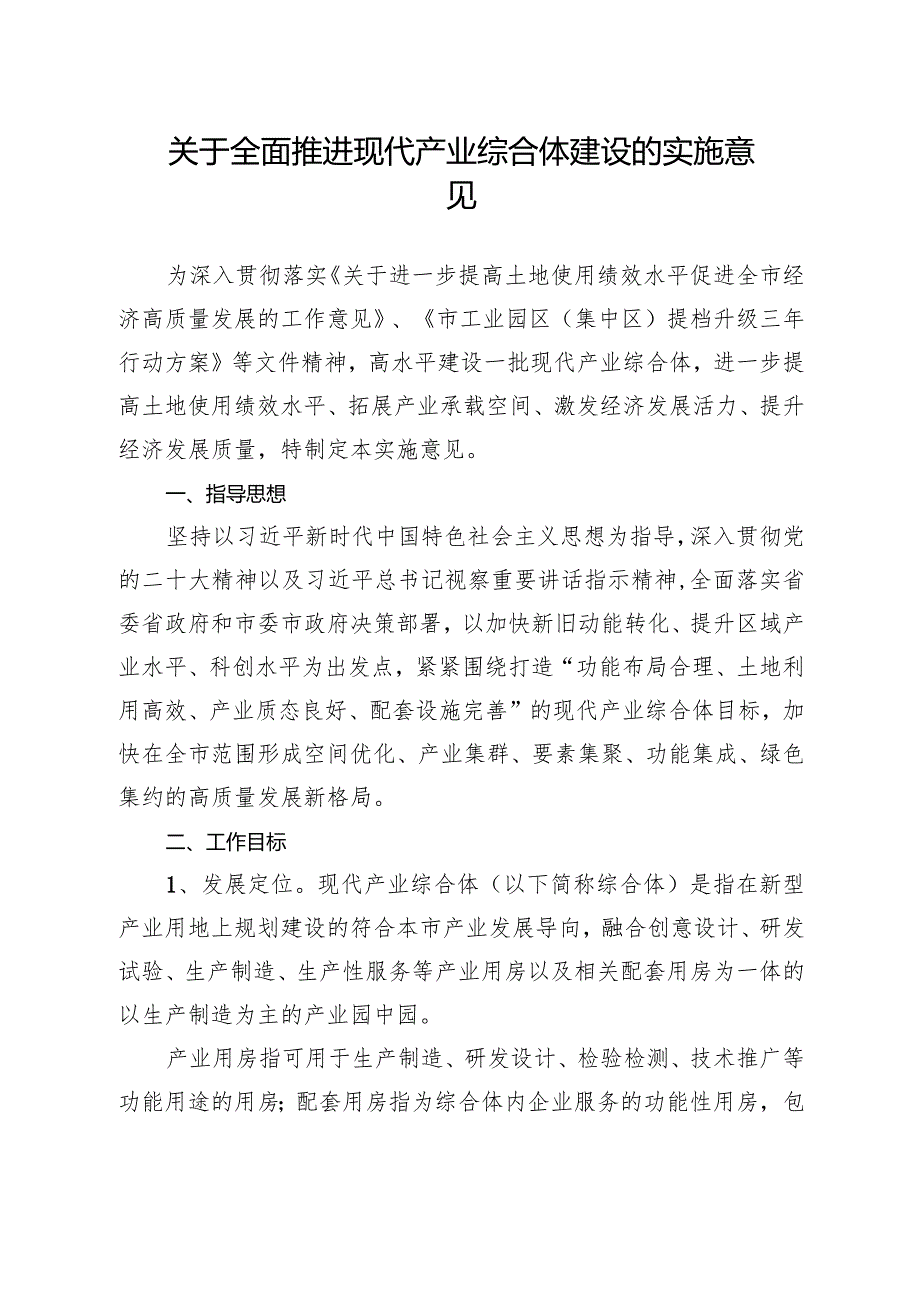 关于全面推进现代产业综合体建设的实施意见

为深入贯彻落实《关于进一步提高土地使用绩效水平促进全市经济高质量发展的工作意见》、《市工业园区（集中区）提档升级三年行动方案》等文件精神，高水平建设一批现代产业综合体，进一步提高土地使用绩效水平、拓展产业承载空间、激发经济发展活力、提升经济发展质量，特制定本实施意见。

一、指导思想

坚持以习近平新时代中国特色社会主义思想为指导，深入贯彻党的二十大精神以及习近平总书记视察重要讲话指示精神，全面落实省委省政府和市委市政府决策部署，以加快新旧动能转化、提升区域产业水平、科创水平为出发点，紧紧围绕打造“功能布局合理、土地利用高效、产业质态良好、配套设施完善”的现代产业综合体目标，加快在全市范围形成空间优化、产业集群、要素集聚、功能集成、绿色集约的高质量发展新格局。

二、工作目标

1、发展定位。现代产业综合体（以下简称综合体）是指在新型产业用地上规划建设的符合本市产业发展导向，融合创意设计、研发试验、生产制造、生产性服务等产业用房以及相关配套用房为一体的以生产制造为主的产业园中园。

产业用房指可用于生产制造、研发设计、检验检测、技术推广等功能用途的用房；配套用房指为综合体内企业服务的功能性用房，包